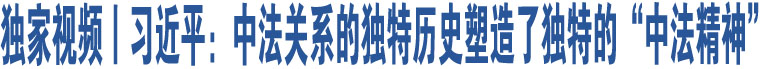 独家视频丨习近平：中法关系的独特历史塑造了独特的“中法精神”